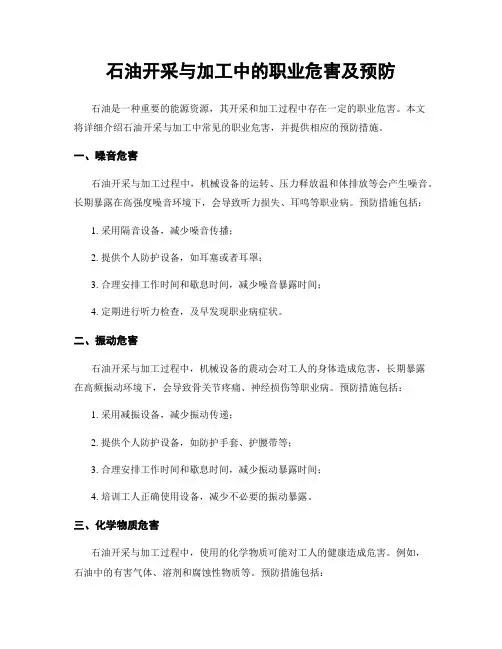 石油开采与加工中的职业危害及预防

石油是一种重要的能源资源，其开采和加工过程中存在一定的职业危害。本文将详细介绍石油开采与加工中常见的职业危害，并提供相应的预防措施。

一、噪音危害

石油开采与加工过程中，机械设备的运转、压力释放温和体排放等会产生噪音。长期暴露在高强度噪音环境下，会导致听力损失、耳鸣等职业病。预防措施包括：

1. 采用隔音设备，减少噪音传播；

2. 提供个人防护设备，如耳塞或者耳罩；

3. 合理安排工作时间和歇息时间，减少噪音暴露时间；

4. 定期进行听力检查，及早发现职业病症状。

二、振动危害

石油开采与加工过程中，机械设备的震动会对工人的身体造成危害，长期暴露在高频振动环境下，会导致骨关节疼痛、神经损伤等职业病。预防措施包括：

1. 采用减振设备，减少振动传递；

2. 提供个人防护设备，如防护手套、护腰带等；

3. 合理安排工作时间和歇息时间，减少振动暴露时间；

4. 培训工人正确使用设备，减少不必要的振动暴露。

三、化学物质危害

石油开采与加工过程中，使用的化学物质可能对工人的健康造成危害。例如，石油中的有害气体、溶剂和腐蚀性物质等。预防措施包括：